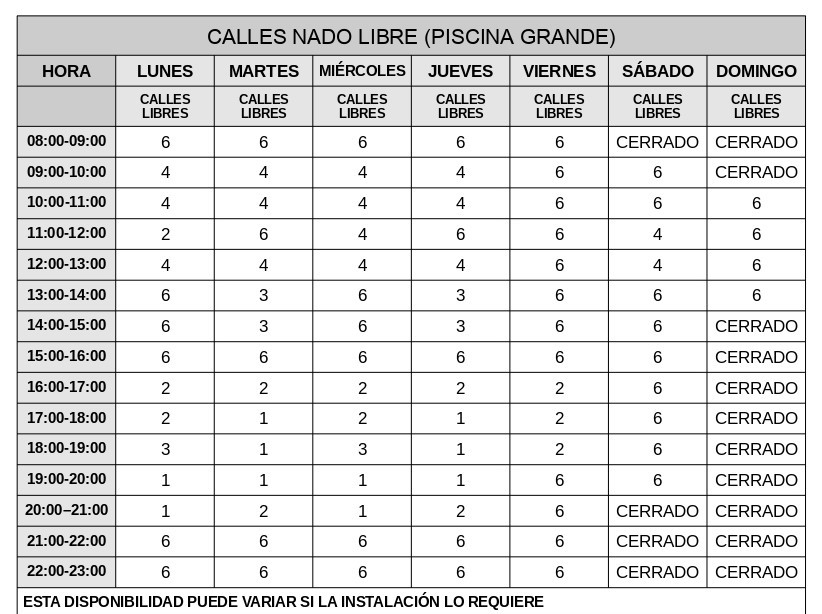 CALLES NADO LIBRE (PISCINA GRANDE)

| HORA | LUNES | MARTES | MIÉRCOLES | JUEVES | VIERNES | SÁBADO | DOMINGO |
|---|---|---|---|---|---|---|---|
| | CALLES LIBRES | CALLES LIBRES | CALLES LIBRES | CALLES LIBRES | CALLES LIBRES | CALLES LIBRES | CALLES LIBRES |
| 08:00-09:00 | 6 | 6 | 6 | 6 | 6 | CERRADO | CERRADO |
| 09:00-10:00 | 4 | 4 | 4 | 4 | 6 | 6 | CERRADO |
| 10:00-11:00 | 4 | 4 | 4 | 4 | 6 | 6 | 6 |
| 11:00-12:00 | 2 | 6 | 4 | 6 | 6 | 4 | 6 |
| 12:00-13:00 | 4 | 4 | 4 | 4 | 6 | 4 | 6 |
| 13:00-14:00 | 6 | 3 | 6 | 3 | 6 | 6 | 6 |
| 14:00-15:00 | 6 | 3 | 6 | 3 | 6 | 6 | CERRADO |
| 15:00-16:00 | 6 | 6 | 6 | 6 | 6 | 6 | CERRADO |
| 16:00-17:00 | 2 | 2 | 2 | 2 | 2 | 6 | CERRADO |
| 17:00-18:00 | 2 | 1 | 2 | 1 | 2 | 6 | CERRADO |
| 18:00-19:00 | 3 | 1 | 3 | 1 | 2 | 6 | CERRADO |
| 19:00-20:00 | 1 | 1 | 1 | 1 | 6 | 6 | CERRADO |
| 20:00–21:00 | 1 | 2 | 1 | 2 | 6 | CERRADO | CERRADO |
| 21:00-22:00 | 6 | 6 | 6 | 6 | 6 | CERRADO | CERRADO |
| 22:00-23:00 | 6 | 6 | 6 | 6 | 6 | CERRADO | CERRADO |

ESTA DISPONIBILIDAD PUEDE VARIAR SI LA INSTALACIÓN LO REQUIERE